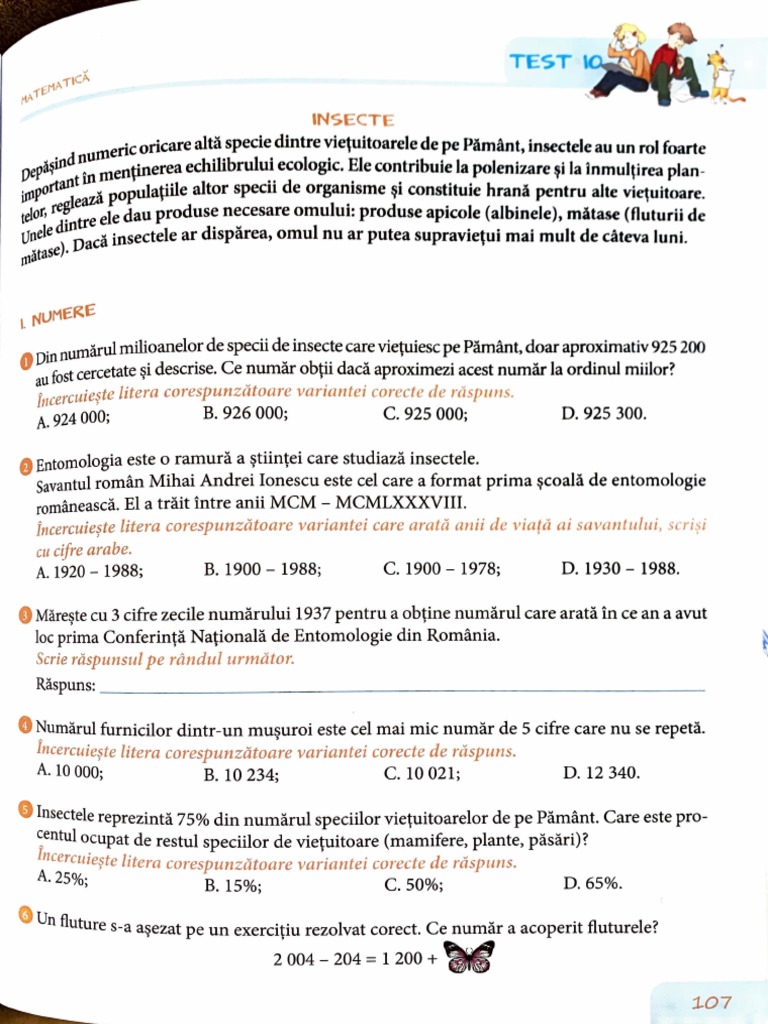 MATEMATICĂ

TEST 10

INSECTE

Depășind numeric oricare altă specie dintre viețuitoarele de pe Pământ, insectele au un rol foarte important în menținerea echilibrului ecologic. Ele contribuie la polenizare și la înmulțirea plantelor, reglează populațiile altor specii de organisme și constituie hrană pentru alte viețuitoare. Unele dintre ele dau produse necesare omului: produse apicole (albinele), mătase (fluturii de mătase). Dacă insectele ar dispărea, omul nu ar putea supraviețui mai mult de câteva luni.

I. NUMERE

1 Din numărul milioanelor de specii de insecte care viețuiesc pe Pământ, doar aproximativ 925 200 au fost cercetate și descrise. Ce număr obții dacă aproximezi acest număr la ordinul miilor?
Încercuiește litera corespunzătoare variantei corecte de răspuns.
A. 924 000; B. 926 000; C. 925 000; D. 925 300.

2 Entomologia este o ramură a științei care studiază insectele.
Savantul român Mihai Andrei Ionescu este cel care a format prima școală de entomologie românească. El a trăit între anii MCM – MCMLXXXVIII.
Încercuiește litera corespunzătoare variantei care arată anii de viață ai savantului, scriși cu cifre arabe.
A. 1920 – 1988; B. 1900 – 1988; C. 1900 – 1978; D. 1930 – 1988.

3 Mărește cu 3 cifre zecile numărului 1937 pentru a obține numărul care arată în ce an a avut loc prima Conferință Națională de Entomologie din România.
Scrie răspunsul pe rândul următor.
Răspuns: ____

4 Numărul furnicilor dintr-un mușuroi este cel mai mic număr de 5 cifre care nu se repetă.
Încercuiește litera corespunzătoare variantei corecte de răspuns.
A. 10 000; B. 10 234; C. 10 021; D. 12 340.

5 Insectele reprezintă 75% din numărul speciilor viețuitoarelor de pe Pământ. Care este procentul ocupat de restul speciilor de viețuitoare (mamifere, plante, păsări)?
Încercuiește litera corespunzătoare variantei corecte de răspuns.
A. 25%; B. 15%; C. 50%; D. 65%.

6 Un fluture s-a așezat pe un exercițiu rezolvat corect. Ce număr a acoperit fluturele?
2 004 – 204 = 1 200 +

107